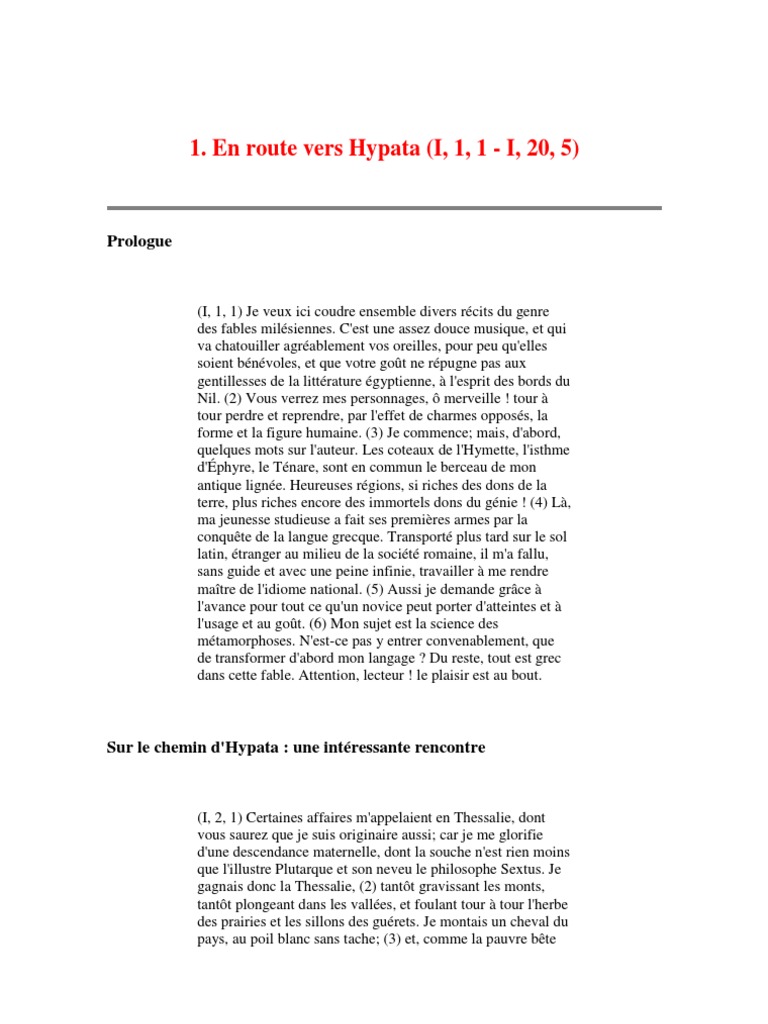 1. En route vers Hypata (I, 1, 1 - I, 20, 5)

Prologue

(I, 1, 1) Je veux ici coudre ensemble divers récits du genre des fables milésiennes. C'est une assez douce musique, et qui va chatouiller agréablement vos oreilles, pour peu qu'elles soient bénévoles, et que votre goût ne répugne pas aux gentillesses de la littérature égyptienne, à l'esprit des bords du Nil. (2) Vous verrez mes personnages, ô merveille ! tour à tour perdre et reprendre, par l'effet de charmes opposés, la forme et la figure humaine. (3) Je commence; mais, d'abord, quelques mots sur l'auteur. Les coteaux de l'Hymette, l'isthme d'Éphyre, le Ténare, sont en commun le berceau de mon antique lignée. Heureuses régions, si riches des dons de la terre, plus riches encore des immortels dons du génie ! (4) Là, ma jeunesse studieuse a fait ses premières armes par la conquête de la langue grecque. Transporté plus tard sur le sol latin, étranger au milieu de la société romaine, il m'a fallu, sans guide et avec une peine infinie, travailler à me rendre maître de l'idiome national. (5) Aussi je demande grâce à l'avance pour tout ce qu'un novice peut porter d'atteintes et à l'usage et au goût. (6) Mon sujet est la science des métamorphoses. N'est-ce pas y entrer convenablement, que de transformer d'abord mon langage ? Du reste, tout est grec dans cette fable. Attention, lecteur ! le plaisir est au bout.

Sur le chemin d'Hypata : une intéressante rencontre

(I, 2, 1) Certaines affaires m'appelaient en Thessalie, dont vous saurez que je suis originaire aussi; car je me glorifie d'une descendance maternelle, dont la souche n'est rien moins que l'illustre Plutarque et son neveu le philosophe Sextus. Je gagnais donc la Thessalie, (2) tantôt gravissant les monts, tantôt plongeant dans les vallées, et foulant tour à tour l'herbe des prairies et les sillons des guérets. Je montais un cheval du pays, au poil blanc sans tache; (3) et, comme la pauvre bête